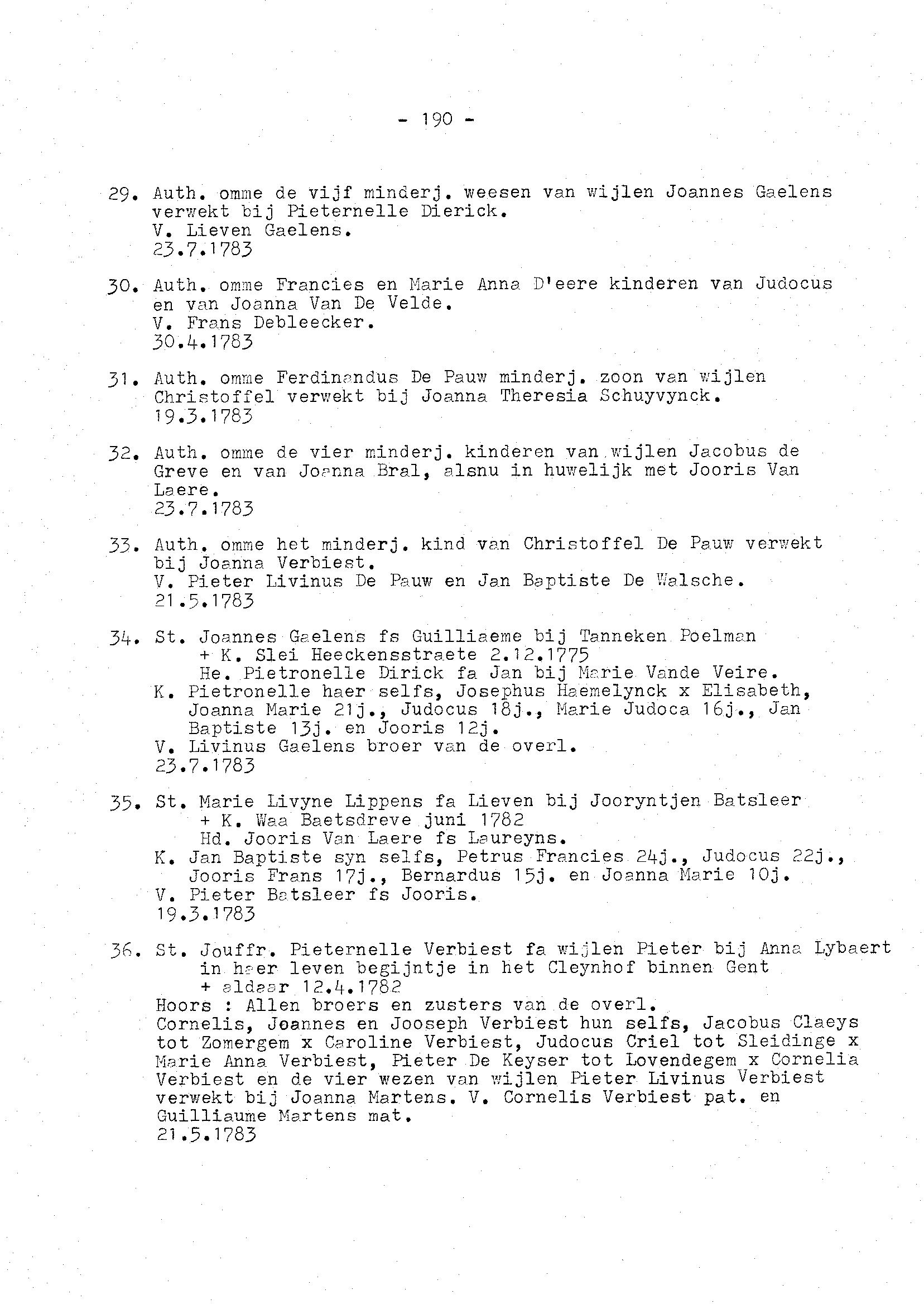 - 190 -

29. Auth. omme de vijf minderj. weesen van wijlen Joannes Gaelens verwekt bij Pieternelle Dierick.
V. Lieven Gaelens.
23.7.1783

30. Auth. omme Francies en Marie Anna D'eere kinderen van Judocus en van Joanna Van De Velde.
V. Frans Debleecker.
30.4.1783

31. Auth. omme Ferdinandus De Pauw minderj. zoon van wijlen Christoffel verwekt bij Joanna Theresia Schuyvynck.
19.3.1783

32. Auth. omme de vier minderj. kinderen van wijlen Jacobus de Greve en van Joanna Bral, alsnu in huwelijk met Jooris Van Laere.
23.7.1783

33. Auth. omme het minderj. kind van Christoffel De Pauw verwekt bij Joanna Verbiest.
V. Pieter Livinus De Pauw en Jan Baptiste De Walsche.
21.5.1783

34. St. Joannes Gaelens fs Guilliaeme bij Tanneken Poelman
+ K. Slei Heeckensstraete 2.12.1775
He. Pietronelle Dirick fa Jan bij Marie Vande Veire.
K. Pietronelle haer selfs, Josephus Haemelynck x Elisabeth, Joanna Marie 21j., Judocus 18j., Marie Judoca 16j., Jan Baptiste 13j. en Jooris 12j.
V. Livinus Gaelens broer van de overl.
23.7.1783

35. St. Marie Livyne Lippens fa Lieven bij Jooryntjen Batsleer
+ K. Waa Baetsdreve juni 1782
Hd. Jooris Van Laere fs Laureyns.
K. Jan Baptiste syn selfs, Petrus Francies 24j., Judocus 22j., Jooris Frans 17j., Bernardus 15j. en Joanna Marie 10j.
V. Pieter Batsleer fs Jooris.
19.3.1783

36. St. Jouffr. Pieternelle Verbiest fa wijlen Pieter bij Anna Lybaert in haer leven begijntje in het Cleynhof binnen Gent
+ aldaar 12.4.1782
Hoors : Allen broers en zusters van de overl.
Cornelis, Joannes en Jooseph Verbiest hun selfs, Jacobus Claeys tot Zomergem x Caroline Verbiest, Judocus Criel tot Sleidinge x Marie Anna Verbiest, Pieter De Keyser tot Lovendegem x Cornelia Verbiest en de vier wezen van wijlen Pieter Livinus Verbiest verwekt bij Joanna Martens. V. Cornelis Verbiest pat. en Guilliaume Martens mat.
21.5.1783